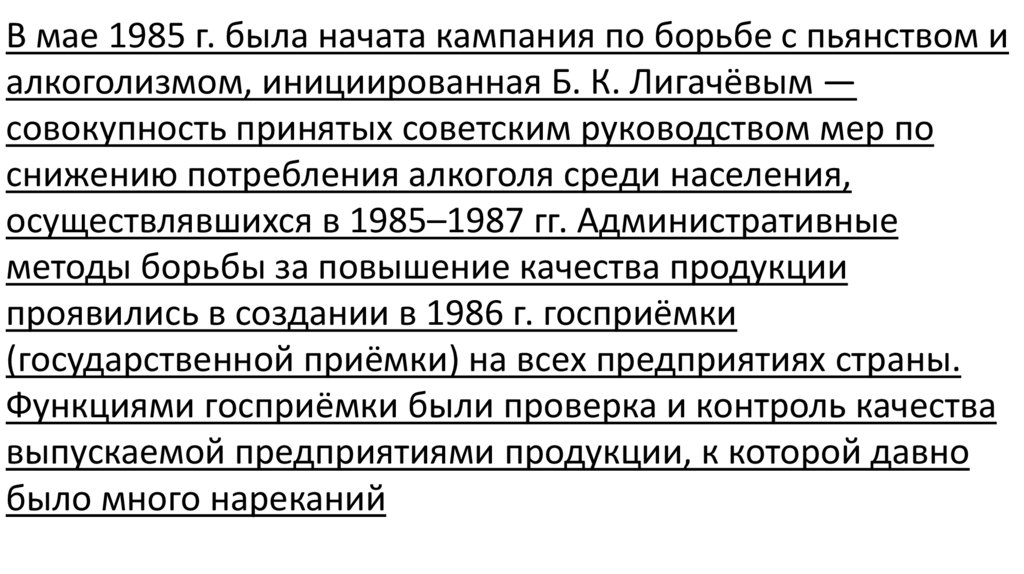 В мае 1985 г. была начата кампания по борьбе с пьянством и алкоголизмом, инициированная Б. К. Лигачёвым — совокупность принятых советским руководством мер по снижению потребления алкоголя среди населения, осуществлявшихся в 1985–1987 гг. Административные методы борьбы за повышение качества продукции проявились в создании в 1986 г. госприёмки (государственной приёмки) на всех предприятиях страны. Функциями госприёмки были проверка и контроль качества выпускаемой предприятиями продукции, к которой давно было много нареканий